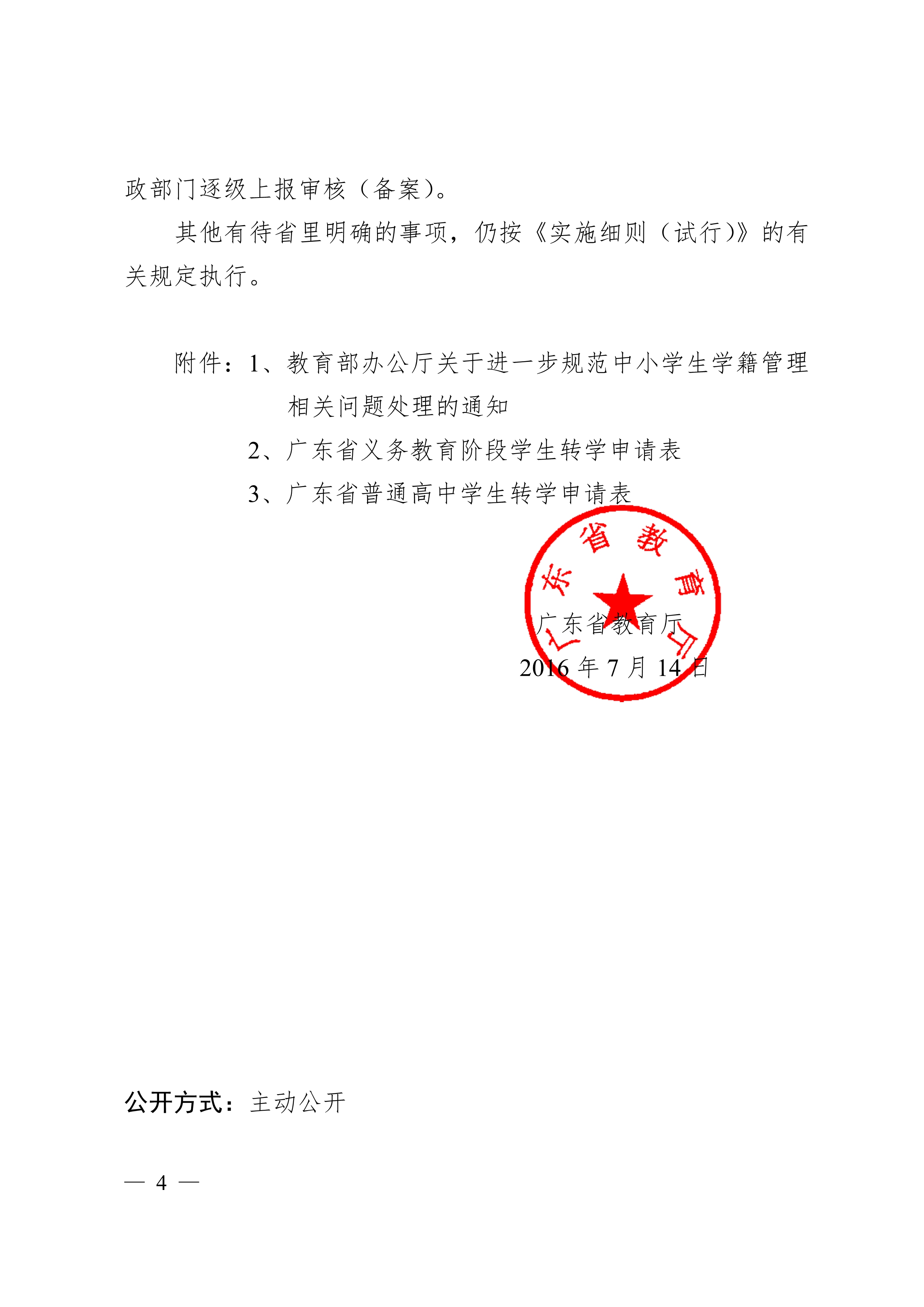 政部门逐级上报审核（备案）。

其他有待省里明确的事项，仍按《实施细则（试行）》的有关规定执行。

附件：1、教育部办公厅关于进一步规范中小学生学籍管理相关问题处理的通知

2、广东省义务教育阶段学生转学申请表

3、广东省普通高中学生转学申请表

广东省教育厅

广东省教育厅

2016 年 7 月 14 日

公开方式：主动公开

— 4 —